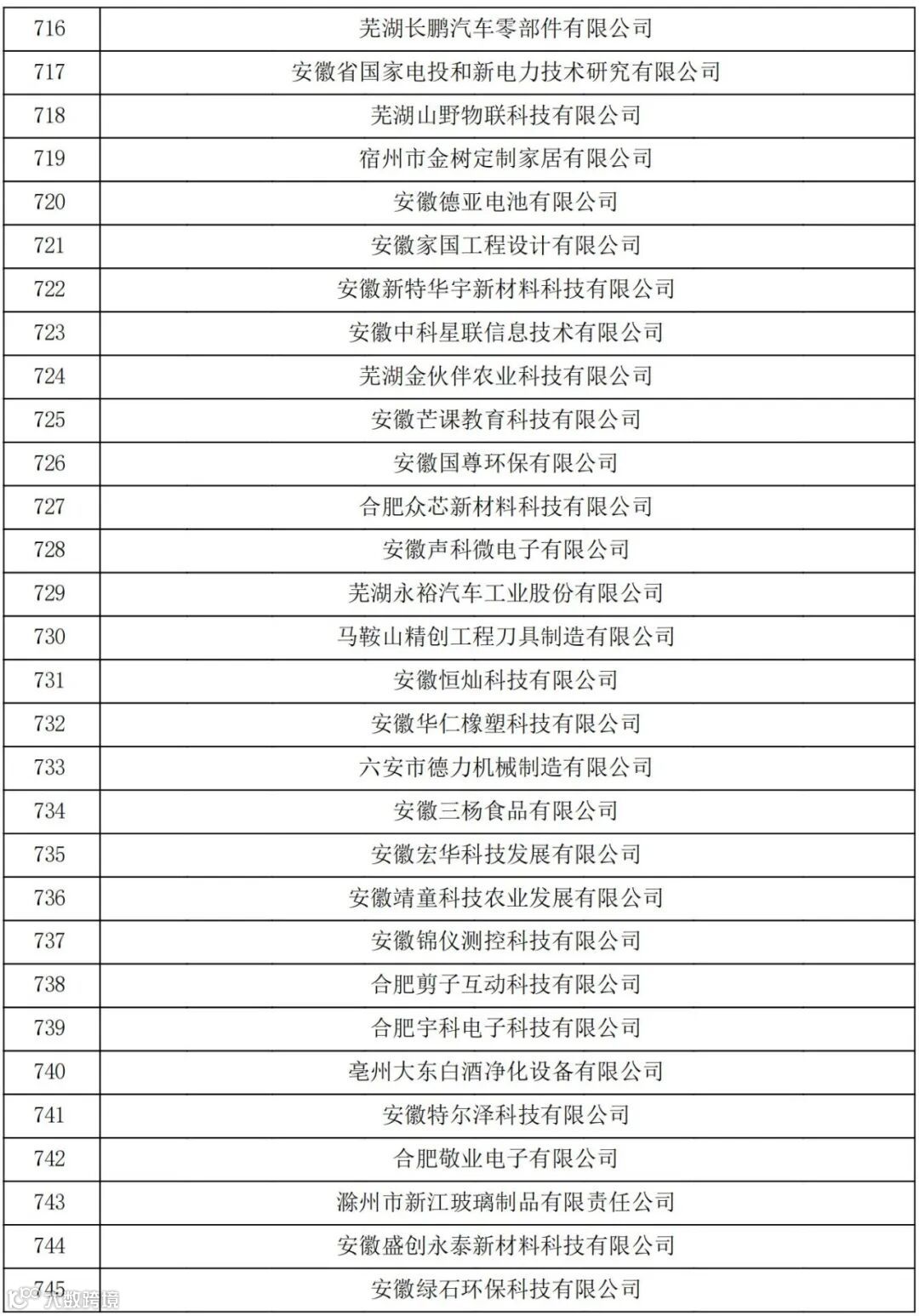 | 716 | 芜湖长鹏汽车零部件有限公司 |
|---|---|
| 717 | 安徽省国家电投和新电力技术研究有限公司 |
| 718 | 芜湖山野物联科技有限公司 |
| 719 | 宿州市金树定制家居有限公司 |
| 720 | 安徽德亚电池有限公司 |
| 721 | 安徽家国工程设计有限公司 |
| 722 | 安徽新特华宇新材料科技有限公司 |
| 723 | 安徽中科星联信息技术有限公司 |
| 724 | 芜湖金伙伴农业科技有限公司 |
| 725 | 安徽芒课教育科技有限公司 |
| 726 | 安徽国尊环保有限公司 |
| 727 | 合肥众芯新材料科技有限公司 |
| 728 | 安徽声科微电子有限公司 |
| 729 | 芜湖永裕汽车工业股份有限公司 |
| 730 | 马鞍山精创工程刀具制造有限公司 |
| 731 | 安徽恒灿科技有限公司 |
| 732 | 安徽华仁橡塑科技有限公司 |
| 733 | 六安市德力机械制造有限公司 |
| 734 | 安徽三杨食品有限公司 |
| 735 | 安徽宏华科技发展有限公司 |
| 736 | 安徽靖童科技农业发展有限公司 |
| 737 | 安徽锦仪测控科技有限公司 |
| 738 | 合肥剪子互动科技有限公司 |
| 739 | 合肥宇科电子科技有限公司 |
| 740 | 亳州大东白酒净化设备有限公司 |
| 741 | 安徽特尔泽科技有限公司 |
| 742 | 合肥敬业电子有限公司 |
| 743 | 滁州市新江玻璃制品有限责任公司 |
| 744 | 安徽盛创永泰新材料科技有限公司 |
| 745 | 安徽绿石环保科技有限公司 |

大数跨境